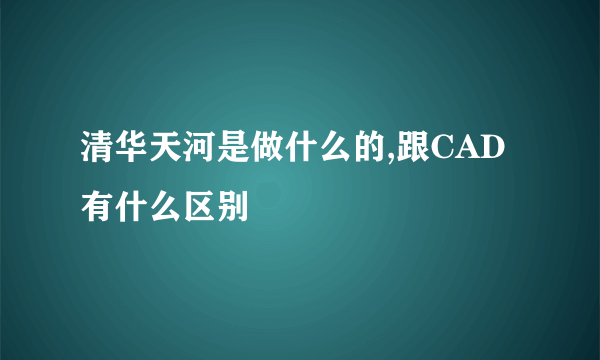 清华天河是做什么的,跟CAD有什么区别